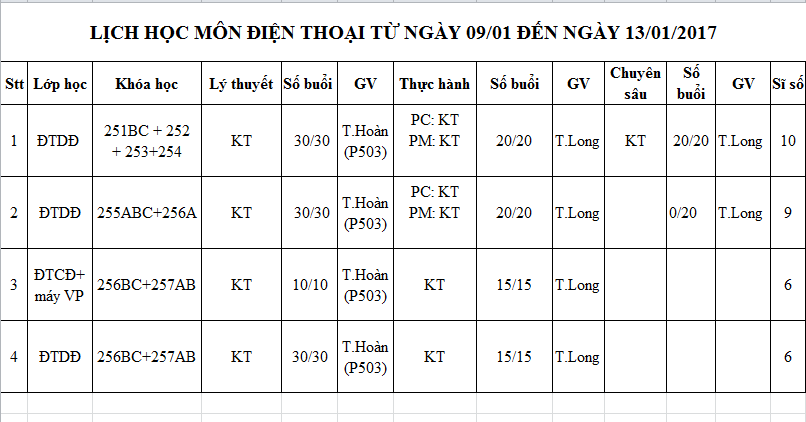 LỊCH HỌC MÔN ĐIỆN THOẠI TỪ NGÀY 09/01 ĐẾN NGÀY 13/01/2017

| Stt | Lớp học | Khóa học | Lý thuyết | Số buổi | GV | Thực hành | Số buổi | GV | Chuyên sâu | Số buổi | GV | Sĩ số |
|---|---|---|---|---|---|---|---|---|---|---|---|---|
| 1 | ĐTDĐ | 251BC + 252 + 253+254 | KT | 30/30 | T.Hoàn (P503) | PC: KT PM: KT | 20/20 | T.Long | KT | 20/20 | T.Long | 10 |
| 2 | ĐTDĐ | 255ABC+256A | KT | 30/30 | T.Hoàn (P503) | PC: KT PM: KT | 20/20 | T.Long | | 0/20 | T.Long | 9 |
| 3 | ĐTCĐ+ máy VP | 256BC+257AB | KT | 10/10 | T.Hoàn (P503) | KT | 15/15 | T.Long | | | | 6 |
| 4 | ĐTDĐ | 256BC+257AB | KT | 30/30 | T.Hoàn (P503) | KT | 15/15 | T.Long | | | | 6 |